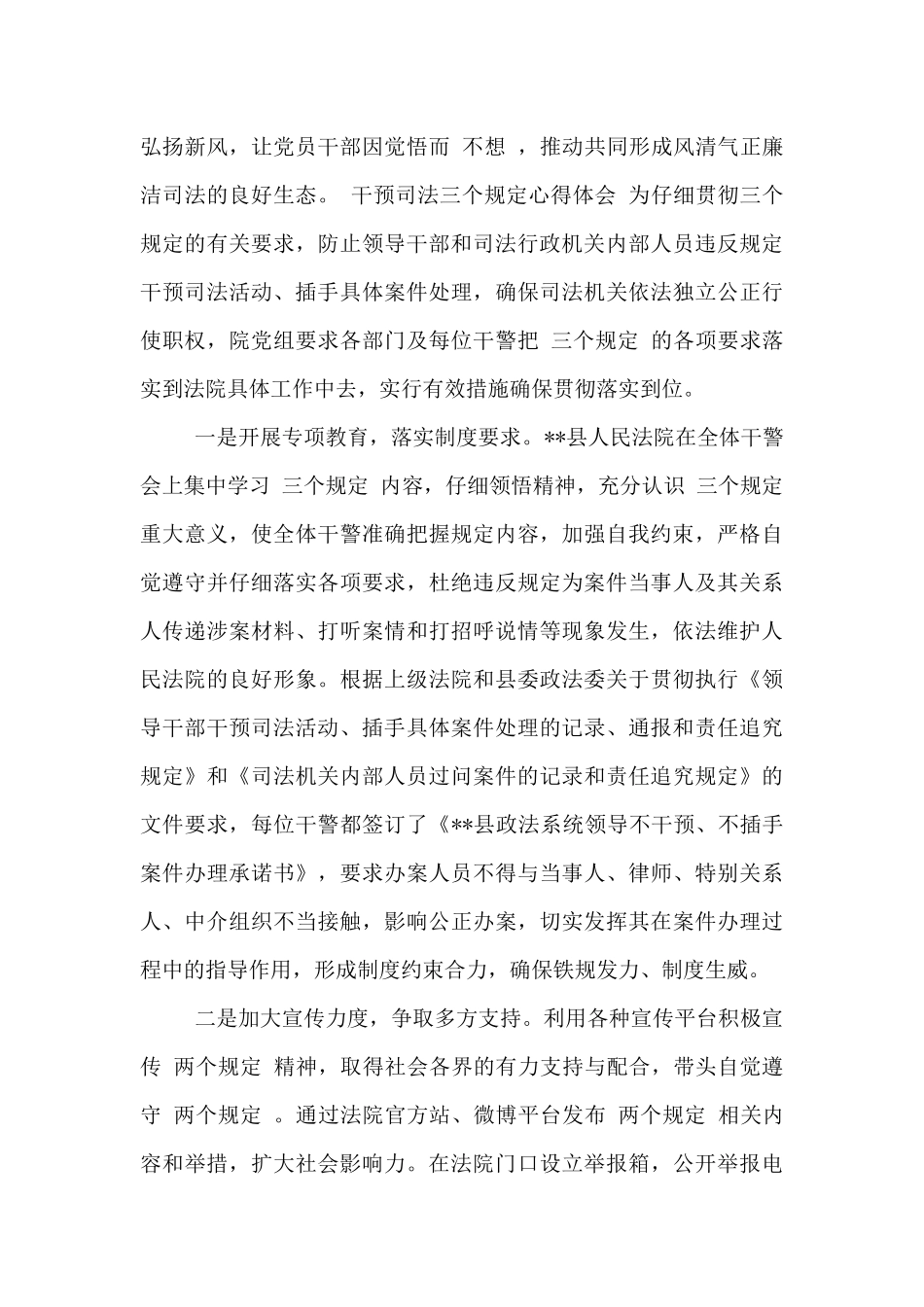 弘扬新风，让党员干部因觉悟而 不想 ，推动共同形成风清气正廉洁司法的良好生态。 干预司法三个规定心得体会 为仔细贯彻三个规定的有关要求，防止领导干部和司法行政机关内部人员违反规定干预司法活动、插手具体案件处理，确保司法机关依法独立公正行使职权，院党组要求各部门及每位干警把 三个规定 的各项要求落实到法院具体工作中去，实行有效措施确保贯彻落实到位。

一是开展专项教育，落实制度要求。**县人民法院在全体干警会上集中学习 三个规定 内容，仔细领悟精神，充分认识 三个规定 重大意义，使全体干警准确把握规定内容，加强自我约束，严格自觉遵守并仔细落实各项要求，杜绝违反规定为案件当事人及其关系人传递涉案材料、打听案情和打招呼说情等现象发生，依法维护人民法院的良好形象。根据上级法院和县委政法委关于贯彻执行《领导干部干预司法活动、插手具体案件处理的记录、通报和责任追究规定》和《司法机关内部人员过问案件的记录和责任追究规定》的文件要求，每位干警都签订了《**县政法系统领导不干预、不插手案件办理承诺书》，要求办案人员不得与当事人、律师、特别关系人、中介组织不当接触，影响公正办案，切实发挥其在案件办理过程中的指导作用，形成制度约束合力，确保铁规发力、制度生威。

二是加大宣传力度，争取多方支持。利用各种宣传平台积极宣传 两个规定 精神，取得社会各界的有力支持与配合，带头自觉遵守 两个规定 。通过法院官方站、微博平台发布 两个规定 相关内容和举措，扩大社会影响力。在法院门口设立举报箱，公开举报电